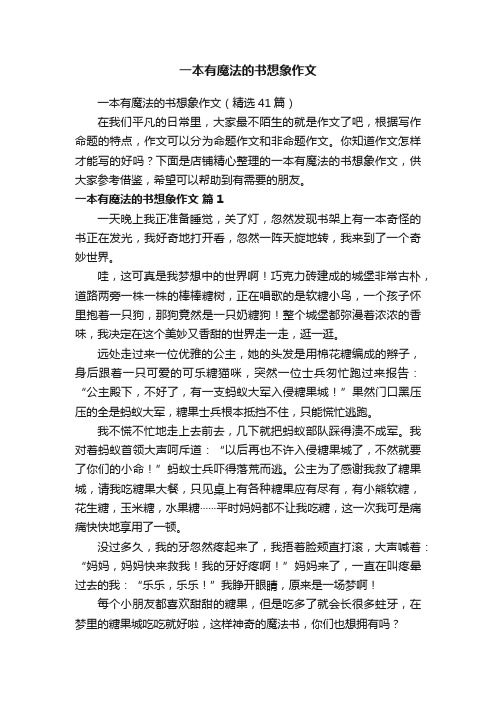 一本有魔法的书想象作文

一本有魔法的书想象作文（精选41篇）

在我们平凡的日常里，大家最不陌生的就是作文了吧，根据写作命题的特点，作文可以分为命题作文和非命题作文。你知道作文怎样才能写的好吗？下面是店铺精心整理的一本有魔法的书想象作文，供大家参考借鉴，希望可以帮助到有需要的朋友。

一本有魔法的书想象作文 篇1

一天晚上我正准备睡觉，关了灯，忽然发现书架上有一本奇怪的书正在发光，我好奇地打开看，忽然一阵天旋地转，我来到了一个奇妙世界。

哇，这可真是我梦想中的世界啊！巧克力砖建成的城堡非常古朴，道路两旁一株一株的棒棒糖树，正在唱歌的是软糖小鸟，一个孩子怀里抱着一只狗，那狗竟然是一只奶糖狗！整个城堡都弥漫着浓浓的香味，我决定在这个美妙又香甜的世界走一走，逛一逛。

远处走过来一位优雅的公主，她的头发是用棉花糖编成的辫子，身后跟着一只可爱的可乐糖猫咪，突然一位士兵匆忙跑过来报告：“公主殿下，不好了，有一支蚂蚁大军入侵糖果城！”果然门口黑压压的全是蚂蚁大军，糖果士兵根本抵挡不住，只能慌忙逃跑。

我不慌不忙地走上去前去，几下就把蚂蚁部队踩得溃不成军。我对着蚂蚁首领大声呵斥道：“以后再也不许入侵糖果城了，不然就要了你们的小命！”蚂蚁士兵吓得落荒而逃。公主为了感谢我救了糖果城，请我吃糖果大餐，只见桌上有各种糖果应有尽有，有小熊软糖，花生糖，玉米糖，水果糖……平时妈妈都不让我吃糖，这一次我可是痛痛快快地享用了一顿。

没过多久，我的牙忽然疼起来了，我捂着脸颊直打滚，大声喊着：“妈妈，妈妈快来救我！我的牙好疼啊！”妈妈来了，一直在叫疼晕过去的我：“乐乐，乐乐！”我睁开眼睛，原来是一场梦啊！

每个小朋友都喜欢甜甜的糖果，但是吃多了就会长很多蛀牙，在梦里的糖果城吃吃就好啦，这样神奇的魔法书，你们也想拥有吗？